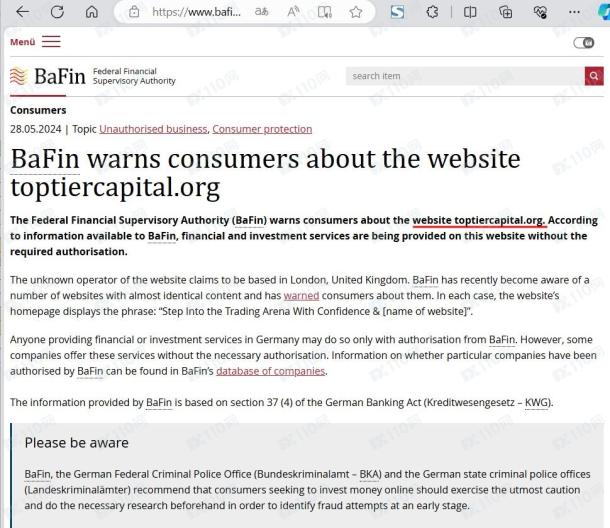 https://www.bafi...

Menü

BaFin Federal Financial Supervisory Authority

search item

Consumers

28.05.2024 | Topic Unauthorised business, Consumer protection

BaFin warns consumers about the website toptiercapital.org

The Federal Financial Supervisory Authority (BaFin) warns consumers about the website toptiercapital.org. According to information available to BaFin, financial and investment services are being provided on this website without the required authorisation.

The unknown operator of the website claims to be based in London, United Kingdom. BaFin has recently become aware of a number of websites with almost identical content and has warned consumers about them. In each case, the website's homepage displays the phrase: "Step Into the Trading Arena With Confidence & [name of website]".

Anyone providing financial or investment services in Germany may do so only with authorisation from BaFin. However, some companies offer these services without the necessary authorisation. Information on whether particular companies have been authorised by BaFin can be found in BaFin's database of companies.

The information provided by BaFin is based on section 37 (4) of the German Banking Act (Kreditwesengesetz – KWG).

Please be aware

BaFin, the German Federal Criminal Police Office (Bundeskriminalamt – BKA) and the German state criminal police offices (Landeskriminalämter) recommend that consumers seeking to invest money online should exercise the utmost caution and do the necessary research beforehand in order to identify fraud attempts at an early stage.